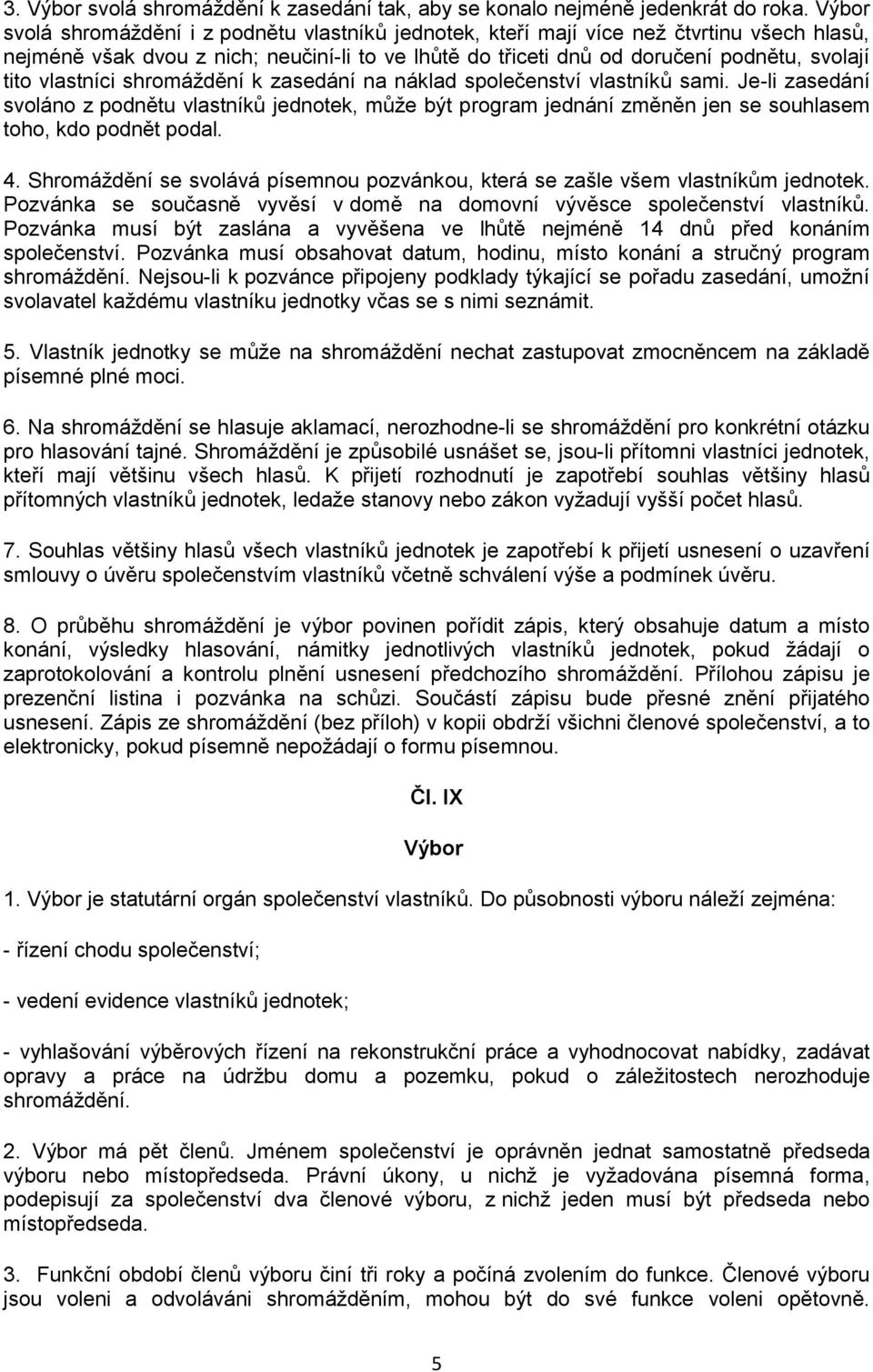 3. Výbor svolá shromáždění k zasedání tak, aby se konalo nejméně jedenkrát do roka. Výbor svolá shromáždění i z podnětu vlastníků jednotek, kteří mají více než čtvrtinu všech hlasů, nejméně však dvou z nich; neučiní-li to ve lhůtě do třiceti dnů od doručení podnětu, svolají tito vlastníci shromáždění k zasedání na náklad společenství vlastníků sami. Je-li zasedání svoláno z podnětu vlastníků jednotek, může být program jednání změněn jen se souhlasem toho, kdo podnět podal.

4. Shromáždění se svolává písemnou pozvánkou, která se zašle všem vlastníkům jednotek. Pozvánka se současně vyvěsí v domě na domovní vývěsce společenství vlastníků. Pozvánka musí být zaslána a vyvěšena ve lhůtě nejméně 14 dnů před konáním společenství. Pozvánka musí obsahovat datum, hodinu, místo konání a stručný program shromáždění. Nejsou-li k pozvánce připojeny podklady týkající se pořadu zasedání, umožní svolavatel každému vlastníku jednotky včas se s nimi seznámit.

5. Vlastník jednotky se může na shromáždění nechat zastupovat zmocněncem na základě písemné plné moci.

6. Na shromáždění se hlasuje aklamací, nerozhodne-li se shromáždění pro konkrétní otázku pro hlasování tajné. Shromáždění je způsobilé usnášet se, jsou-li přítomni vlastníci jednotek, kteří mají většinu všech hlasů. K přijetí rozhodnutí je zapotřebí souhlas většiny hlasů přítomných vlastníků jednotek, ledaže stanovy nebo zákon vyžadují vyšší počet hlasů.

7. Souhlas většiny hlasů všech vlastníků jednotek je zapotřebí k přijetí usnesení o uzavření smlouvy o úvěru společenstvím vlastníků včetně schválení výše a podmínek úvěru.

8. O průběhu shromáždění je výbor povinen pořídit zápis, který obsahuje datum a místo konání, výsledky hlasování, námitky jednotlivých vlastníků jednotek, pokud žádají o zaprotokolování a kontrolu plnění usnesení předchozího shromáždění. Přílohou zápisu je prezenční listina i pozvánka na schůzi. Součástí zápisu bude přesné znění přijatého usnesení. Zápis ze shromáždění (bez příloh) v kopii obdrží všichni členové společenství, a to elektronicky, pokud písemně nepožádají o formu písemnou.

Čl. IX

Výbor

1. Výbor je statutární orgán společenství vlastníků. Do působnosti výboru náleží zejména:

- řízení chodu společenství;

- vedení evidence vlastníků jednotek;

- vyhlašování výběrových řízení na rekonstrukční práce a vyhodnocovat nabídky, zadávat opravy a práce na údržbu domu a pozemku, pokud o záležitostech nerozhoduje shromáždění.

2. Výbor má pět členů. Jménem společenství je oprávněn jednat samostatně předseda výboru nebo místopředseda. Právní úkony, u nichž je vyžadována písemná forma, podepisují za společenství dva členové výboru, z nichž jeden musí být předseda nebo místopředseda.

3. Funkční období členů výboru činí tři roky a počíná zvolením do funkce. Členové výboru jsou voleni a odvoláváni shromážděním, mohou být do své funkce voleni opětovně.

5